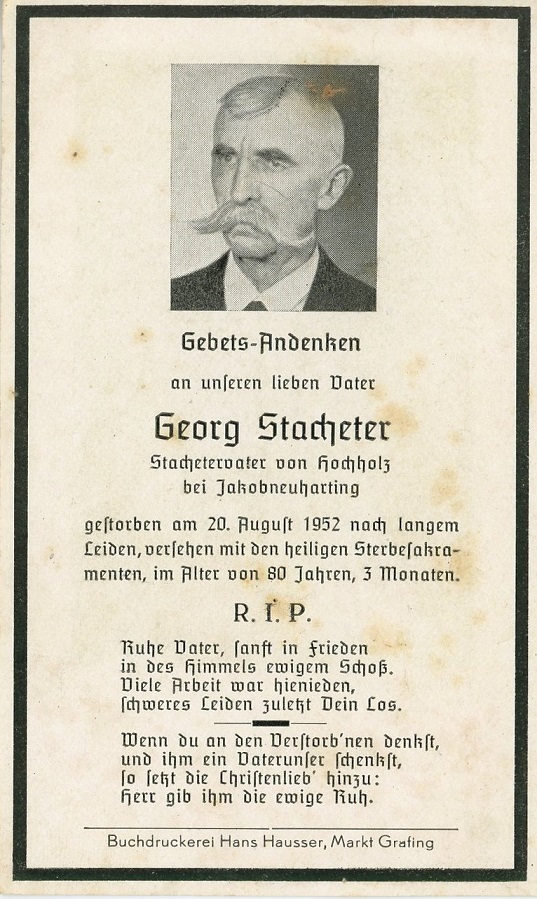 Gebets-Andenken

an unseren lieben Vater

Georg Stacheter

Stachetervater von Hochholz
bei Jakobneuharting

gestorben am 20. August 1952 nach langem Leiden, versehen mit den heiligen Sterbesakramenten, im Alter von 80 Jahren, 3 Monaten.

R. I. P.

Ruhe Vater, sanft in Frieden
in des Himmels ewigem Schoß.
Viele Arbeit war hienieden,
schweres Leiden zuletzt Dein Los.

Wenn du an den Verstorb'nen denkst,
und ihm ein Vaterunser schenkst,
so setzt die Christenlieb' hinzu:
Herr gib ihm die ewige Ruh.

Buchdruckerei Hans Hausser, Markt Grafing